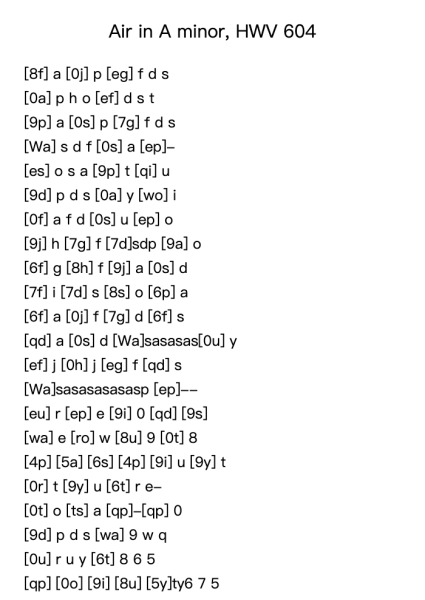 Air in A minor, HWV 604

[8f] a [0j] p [eg] f d s
[0a] p h o [ef] d s t
[9p] a [0s] p [7g] f d s
[Wa] s d f [0s] a [ep]–
[es] o s a [9p] t [qi] u
[9d] p d s [0a] y [wo] i
[0f] a f d [0s] u [ep] o
[9j] h [7g] f [7d]sdp [9a] o
[6f] g [8h] f [9j] a [0s] d
[7f] i [7d] s [8s] o [6p] a
[6f] a [0j] f [7g] d [6f] s
[qd] a [0s] d [Wa]sasasas[0u] y
[ef] j [0h] j [eg] f [qd] s
[Wa]sasasasasasp [ep]––
[eu] r [ep] e [9i] 0 [qd] [9s]
[wa] e [ro] w [8u] 9 [0t] 8
[4p] [5a] [6s] [4p] [9i] u [9y] t
[0r] t [9y] u [6t] r e–
[0t] o [ts] a [qp]–[qp] 0
[9d] p d s [wa] 9 w q
[0u] r u y [6t] 8 6 5
[qp] [0o] [9i] [8u] [5y]ty6 7 5